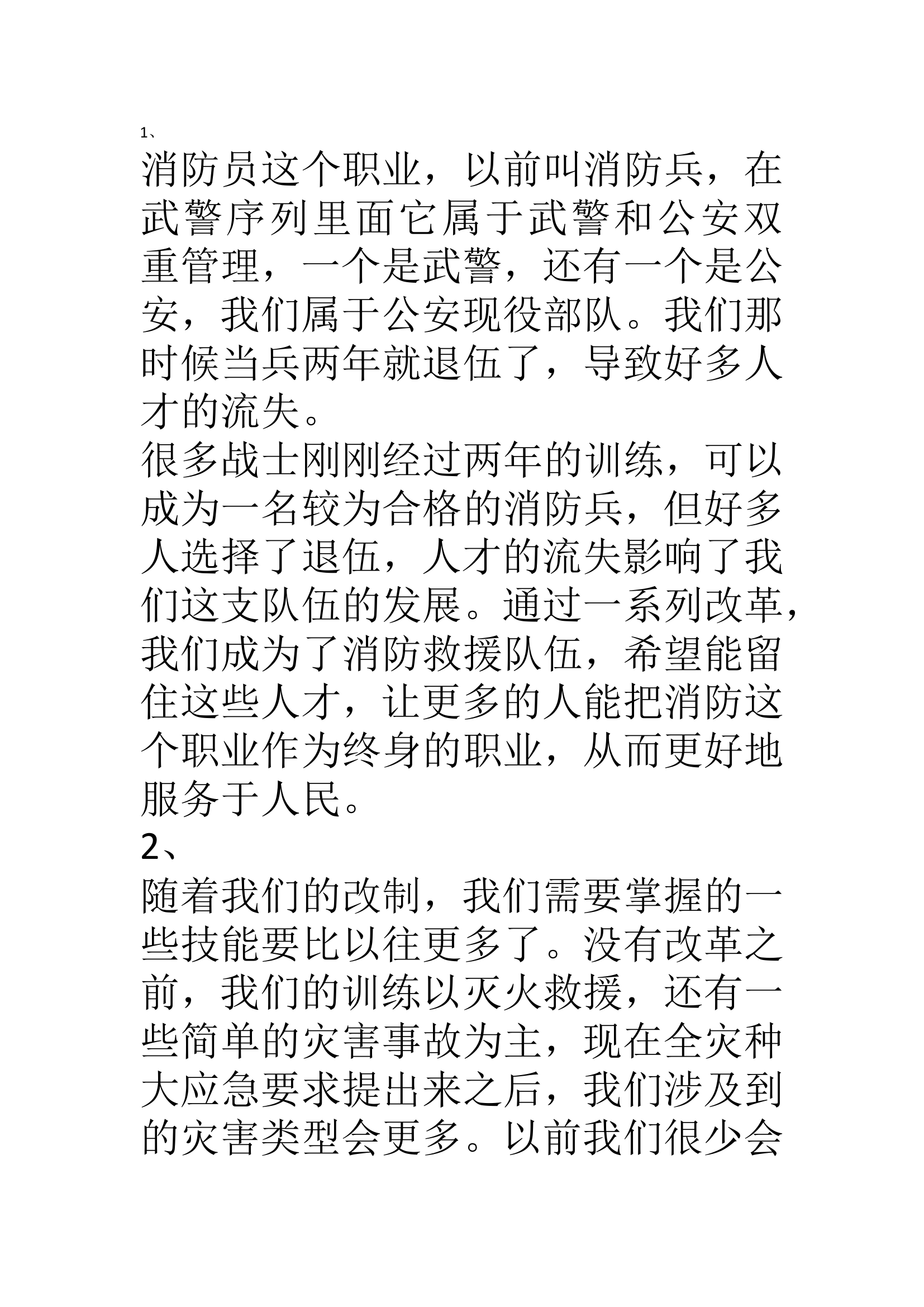 1、
消防员这个职业，以前叫消防兵，在武警序列里面它属于武警和公安双重管理，一个是武警，还有一个是公安，我们属于公安现役部队。我们那时候当兵两年就退伍了，导致好多人才的流失。
很多战士刚刚经过两年的训练，可以成为一名较为合格的消防兵，但好多人选择了退伍，人才的流失影响了我们这支队伍的发展。通过一系列改革，我们成为了消防救援队伍，希望能留住这些人才，让更多的人能把消防这个职业作为终身的职业，从而更好地服务于人民。
2、
随着我们的改制，我们需要掌握的一些技能要比以往更多了。没有改革之前，我们的训练以灭火救援，还有一些简单的灾害事故为主，现在全灾种大应急要求提出来之后，我们涉及到的灾害类型会更多。以前我们很少会